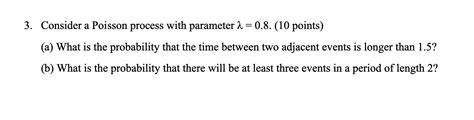 3. Consider a Poisson process with parameter $\lambda = 0.8$. (10 points)

(a) What is the probability that the time between two adjacent events is longer than 1.5?

(b) What is the probability that there will be at least three events in a period of length 2?